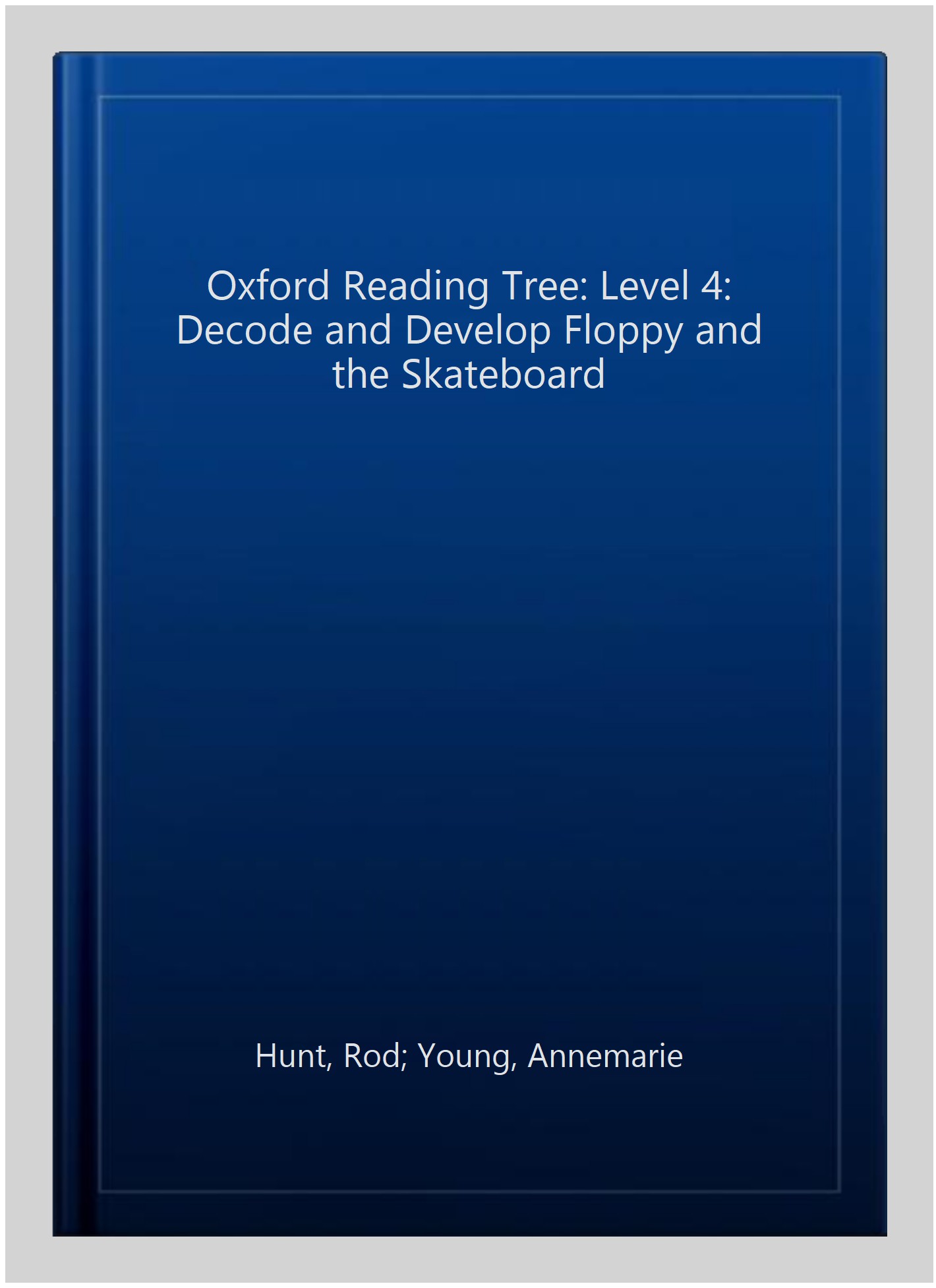 Oxford Reading Tree: Level 4: Decode and Develop Floppy and the Skateboard

Hunt, Rod; Young, Annemarie